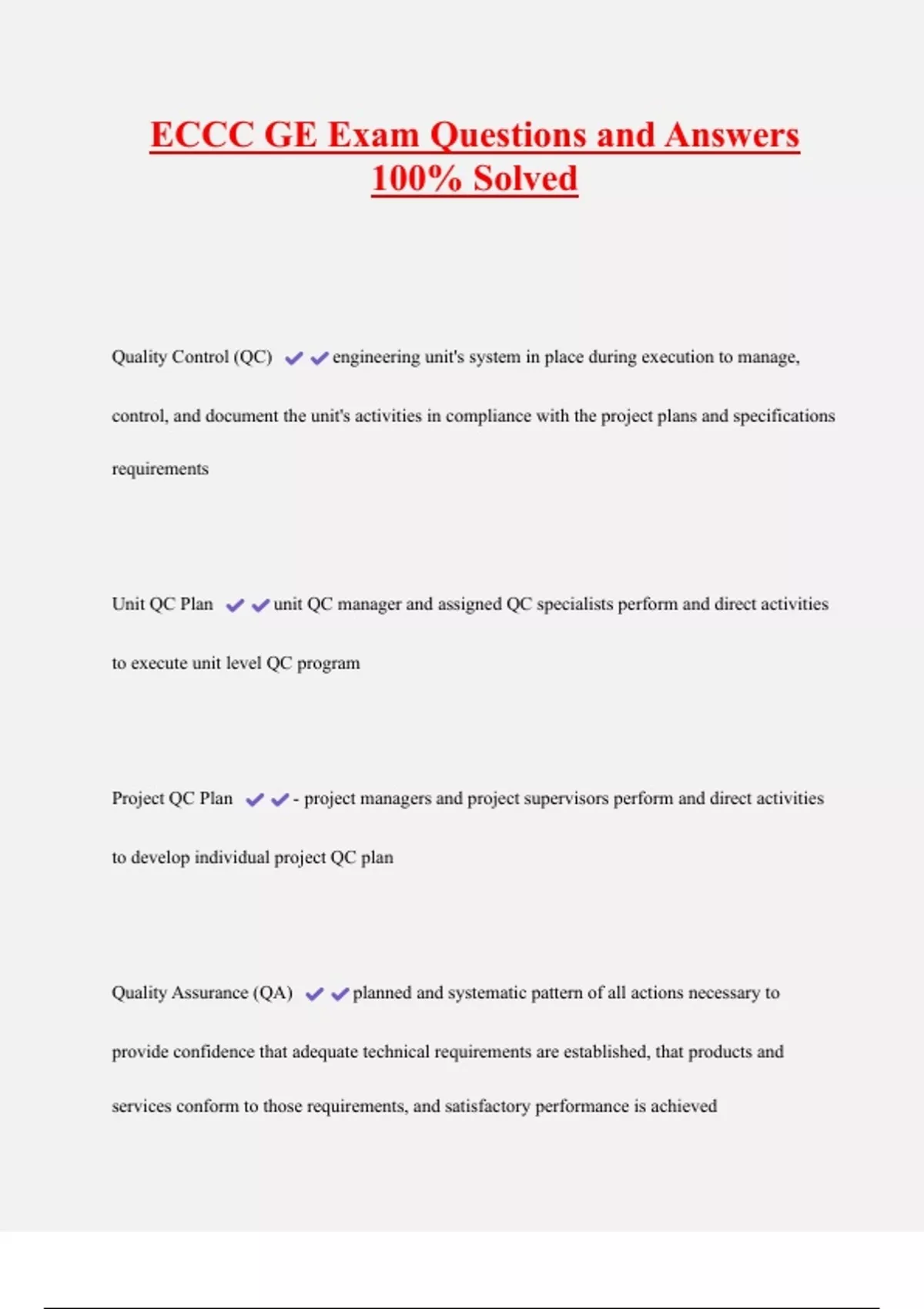 ECCC GE Exam Questions and Answers 100% Solved

Quality Control (QC) ✔✔engineering unit's system in place during execution to manage, control, and document the unit's activities in compliance with the project plans and specifications requirements

Unit QC Plan ✔✔unit QC manager and assigned QC specialists perform and direct activities to execute unit level QC program

Project QC Plan ✔✔- project managers and project supervisors perform and direct activities to develop individual project QC plan

Quality Assurance (QA) ✔✔planned and systematic pattern of all actions necessary to provide confidence that adequate technical requirements are established, that products and services conform to those requirements, and satisfactory performance is achieved